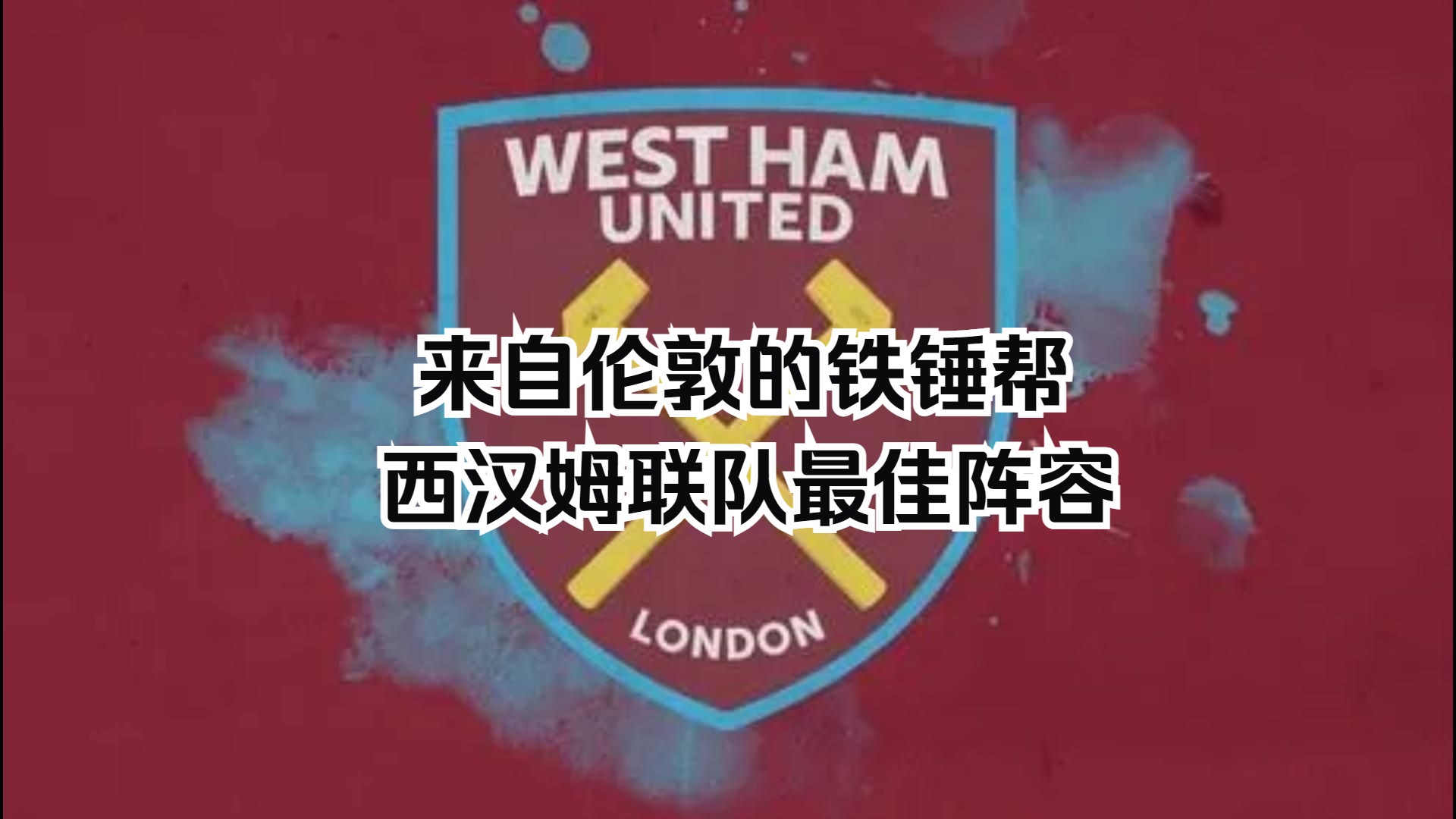 WEST HAM
UNITED

来自伦敦的铁锤帮
西汉姆联队最佳阵容

LONDON